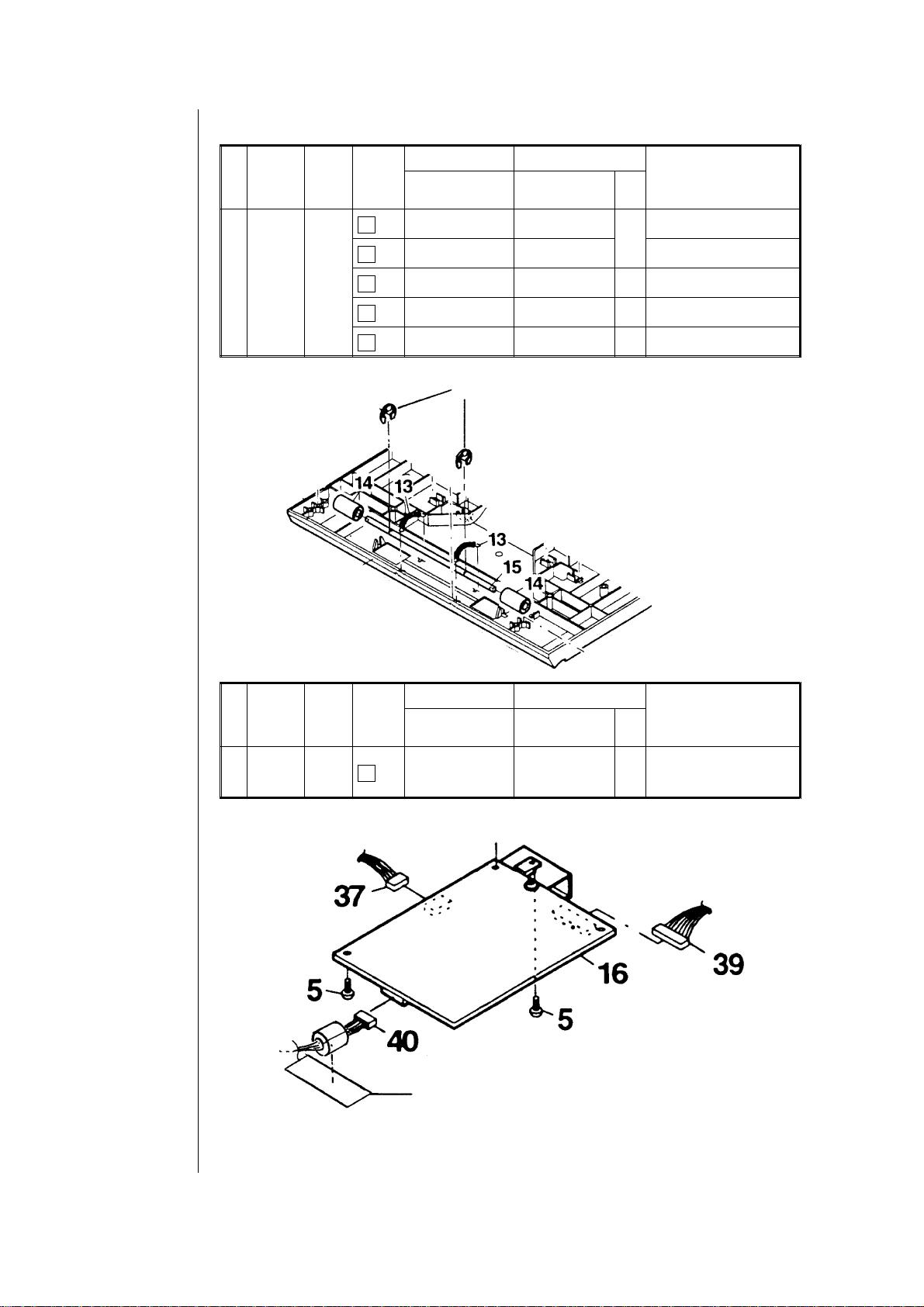 14
13
13
15
14

37
39
16
5
5
40